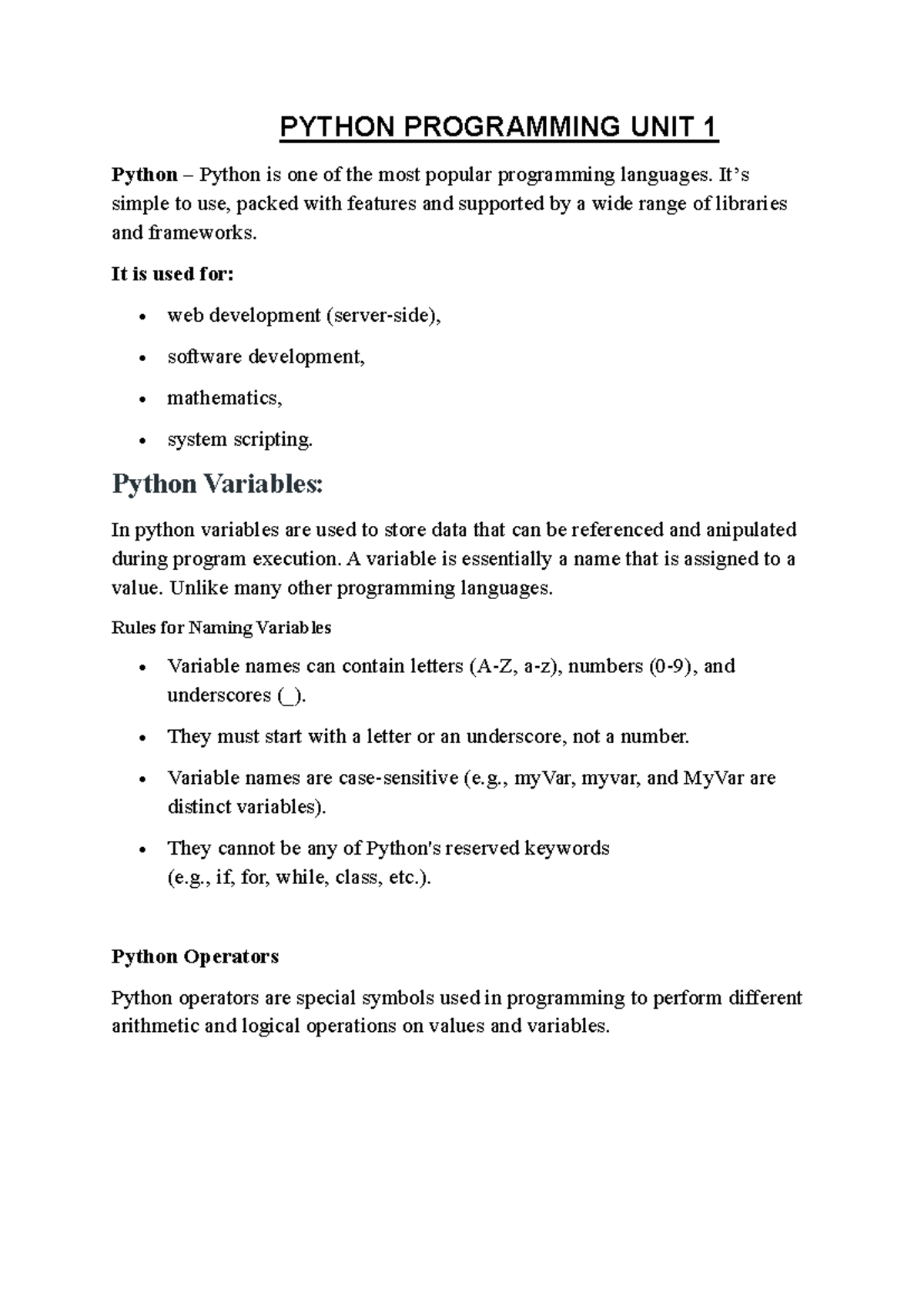 PYTHON PROGRAMMING UNIT 1

Python – Python is one of the most popular programming languages. It's simple to use, packed with features and supported by a wide range of libraries and frameworks.

It is used for:

• web development (server-side),
• software development,
• mathematics,
• system scripting.

Python Variables:

In python variables are used to store data that can be referenced and anipulated during program execution. A variable is essentially a name that is assigned to a value. Unlike many other programming languages.

Rules for Naming Variables

• Variable names can contain letters (A-Z, a-z), numbers (0-9), and underscores (_).
• They must start with a letter or an underscore, not a number.
• Variable names are case-sensitive (e.g., myVar, myvar, and MyVar are distinct variables).
• They cannot be any of Python's reserved keywords (e.g., if, for, while, class, etc.).

Python Operators

Python operators are special symbols used in programming to perform different arithmetic and logical operations on values and variables.